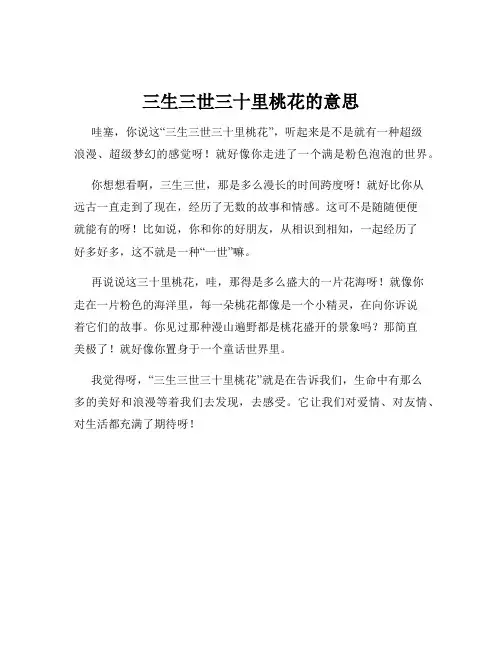 三生三世三十里桃花的意思

哇塞，你说这“三生三世三十里桃花”，听起来是不是就有一种超级浪漫、超级梦幻的感觉呀！就好像你走进了一个满是粉色泡泡的世界。

你想想看啊，三生三世，那是多么漫长的时间跨度呀！就好比你从远古一直走到了现在，经历了无数的故事和情感。这可不是随随便便就能有的呀！比如说，你和你的好朋友，从相识到相知，一起经历了好多好多，这不就是一种“一世”嘛。

再说说这三十里桃花，哇，那得是多么盛大的一片花海呀！就像你走在一片粉色的海洋里，每一朵桃花都像是一个小精灵，在向你诉说着它们的故事。你见过那种漫山遍野都是桃花盛开的景象吗？那简直美极了！就好像你置身于一个童话世界里。

我觉得呀，“三生三世三十里桃花”就是在告诉我们，生命中有那么多的美好和浪漫等着我们去发现，去感受。它让我们对爱情、对友情、对生活都充满了期待呀！